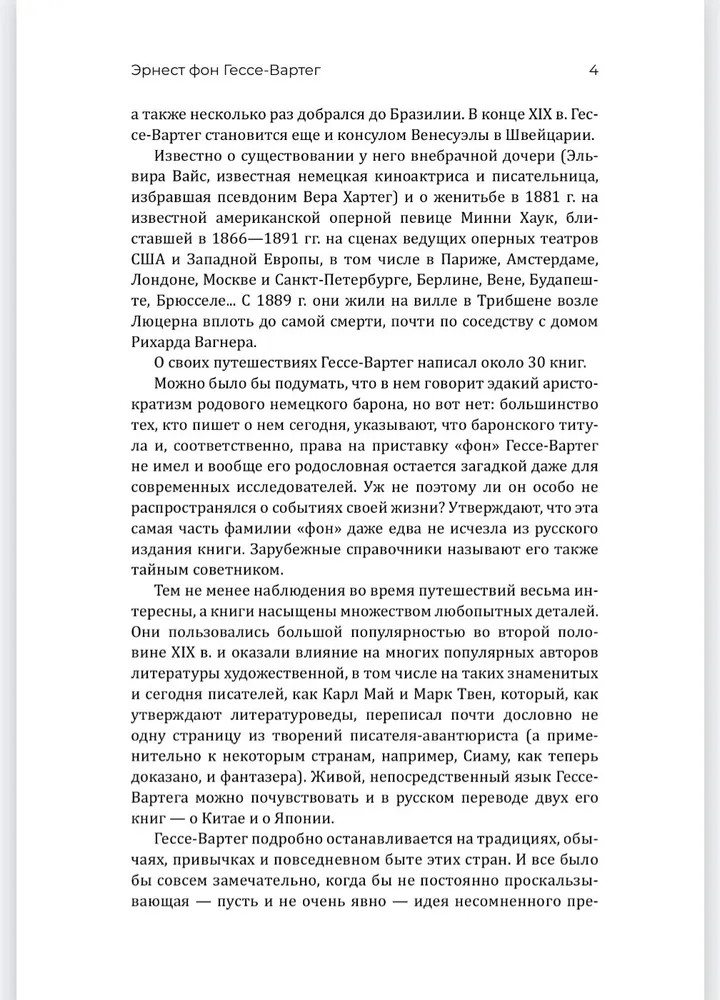 Эрнест фон Гессе-Вартег 4

а также несколько раз добрался до Бразилии. В конце XIX в. Гессе-Вартег становится еще и консулом Венесуэлы в Швейцарии.

Известно о существовании у него внебрачной дочери (Эльвира Вайс, известная немецкая киноактриса и писательница, избравшая псевдоним Вера Хартег) и о женитьбе в 1881 г. на известной американской оперной певице Минни Хаук, блиставшей в 1866—1891 гг. на сценах ведущих оперных театров США и Западной Европы, в том числе в Париже, Амстердаме, Лондоне, Москве и Санкт-Петербурге, Берлине, Вене, Будапеште, Брюсселе... С 1889 г. они жили на вилле в Трибшене возле Люцерна вплоть до самой смерти, почти по соседству с домом Рихарда Вагнера.

О своих путешествиях Гессе-Вартег написал около 30 книг.

Можно было бы подумать, что в нем говорит эдакий аристократизм родового немецкого барона, но вот нет: большинство тех, кто пишет о нем сегодня, указывают, что баронского титула и, соответственно, права на приставку «фон» Гессе-Вартег не имел и вообще его родословная остается загадкой даже для современных исследователей. Уж не поэтому ли он особо не распространялся о событиях своей жизни? Утверждают, что эта самая часть фамилии «фон» даже едва не исчезла из русского издания книги. Зарубежные справочники называют его также тайным советником.

Тем не менее наблюдения во время путешествий весьма интересны, а книги насыщены множеством любопытных деталей. Они пользовались большой популярностью во второй половине XIX в. и оказали влияние на многих популярных авторов литературы художественной, в том числе на таких знаменитых и сегодня писателей, как Карл Май и Марк Твен, который, как утверждают литературоведы, переписал почти дословно не одну страницу из творений писателя-авантюриста (а применительно к некоторым странам, например, Сиаму, как теперь доказано, и фантазера). Живой, непосредственный язык Гессе-Вартега можно почувствовать и в русском переводе двух его книг — о Китае и о Японии.

Гессе-Вартег подробно останавливается на традициях, обычаях, привычках и повседневном быте этих стран. И все было бы совсем замечательно, когда бы не постоянно проскальзывающая — пусть и не очень явно — идея несомненного пре-